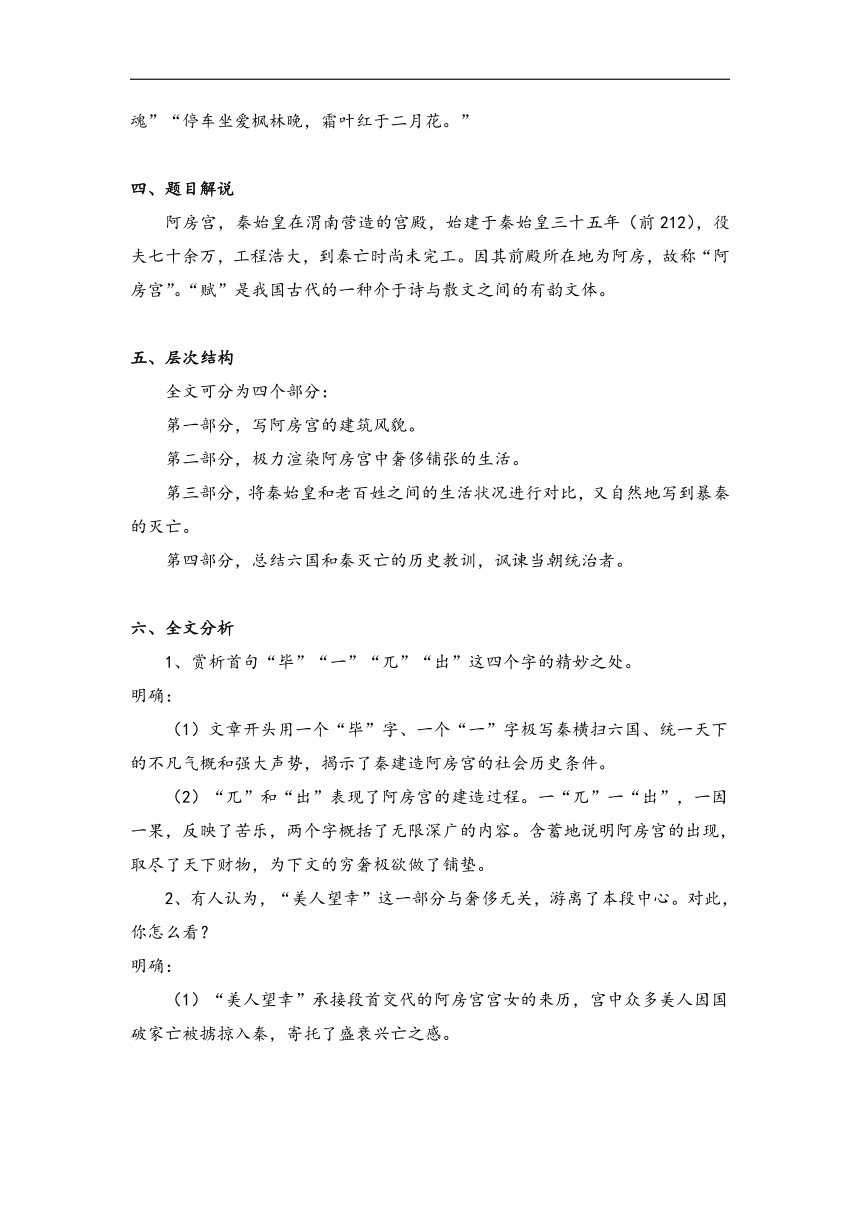 魂”“停车坐爱枫林晚，霜叶红于二月花。”

四、题目解说

阿房宫，秦始皇在渭南营造的宫殿，始建于秦始皇三十五年（前212），役夫七十余万，工程浩大，到秦亡时尚未完工。因其前殿所在地为阿房，故称“阿房宫”。“赋”是我国古代的一种介于诗与散文之间的有韵文体。

五、层次结构

全文可分为四个部分：

第一部分，写阿房宫的建筑风貌。

第二部分，极力渲染阿房宫中奢侈铺张的生活。

第三部分，将秦始皇和老百姓之间的生活状况进行对比，又自然地写到暴秦的灭亡。

第四部分，总结六国和秦灭亡的历史教训，讽谏当朝统治者。

六、全文分析

1、赏析首句“毕”“一”“兀”“出”这四个字的精妙之处。

明确：

（1）文章开头用一个“毕”字、一个“一”字极写秦横扫六国、统一天下的不凡气概和强大声势，揭示了秦建造阿房宫的社会历史条件。

（2）“兀”和“出”表现了阿房宫的建造过程。一“兀”一“出”，一因一果，反映了苦乐，两个字概括了无限深广的内容。含蓄地说明阿房宫的出现，取尽了天下财物，为下文的穷奢极欲做了铺垫。

2、有人认为，“美人望幸”这一部分与奢侈无关，游离了本段中心。对此，你怎么看？

明确：

（1）“美人望幸”承接段首交代的阿房宫宫女的来历，宫中众多美人因国破家亡被掳掠入秦，寄托了盛衰兴亡之感。